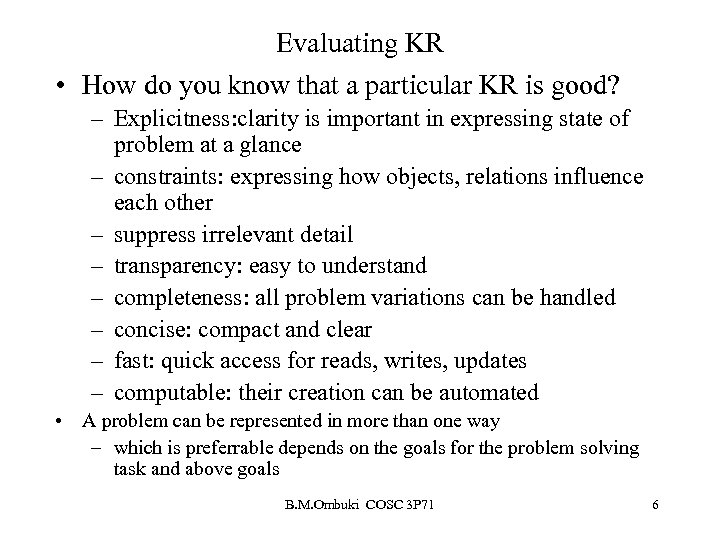 Evaluating KR

• How do you know that a particular KR is good?
– Explicitness:clarity is important in expressing state of problem at a glance
– constraints: expressing how objects, relations influence each other
– suppress irrelevant detail
– transparency: easy to understand
– completeness: all problem variations can be handled
– concise: compact and clear
– fast: quick access for reads, writes, updates
– computable: their creation can be automated
• A problem can be represented in more than one way
– which is preferrable depends on the goals for the problem solving task and above goals

B.M.Ombuki COSC 3P71

6